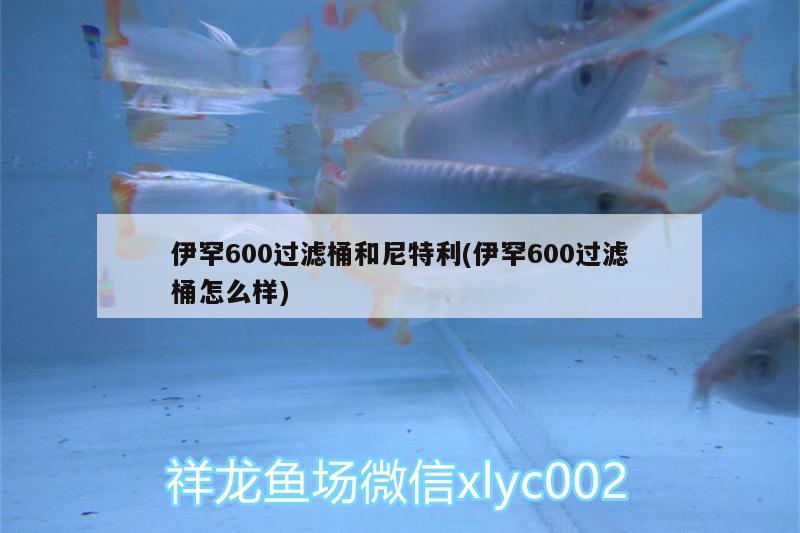 伊罕600过滤桶和尼特利(伊罕600过滤桶怎么样)

祥龙鱼场微信xlyc002